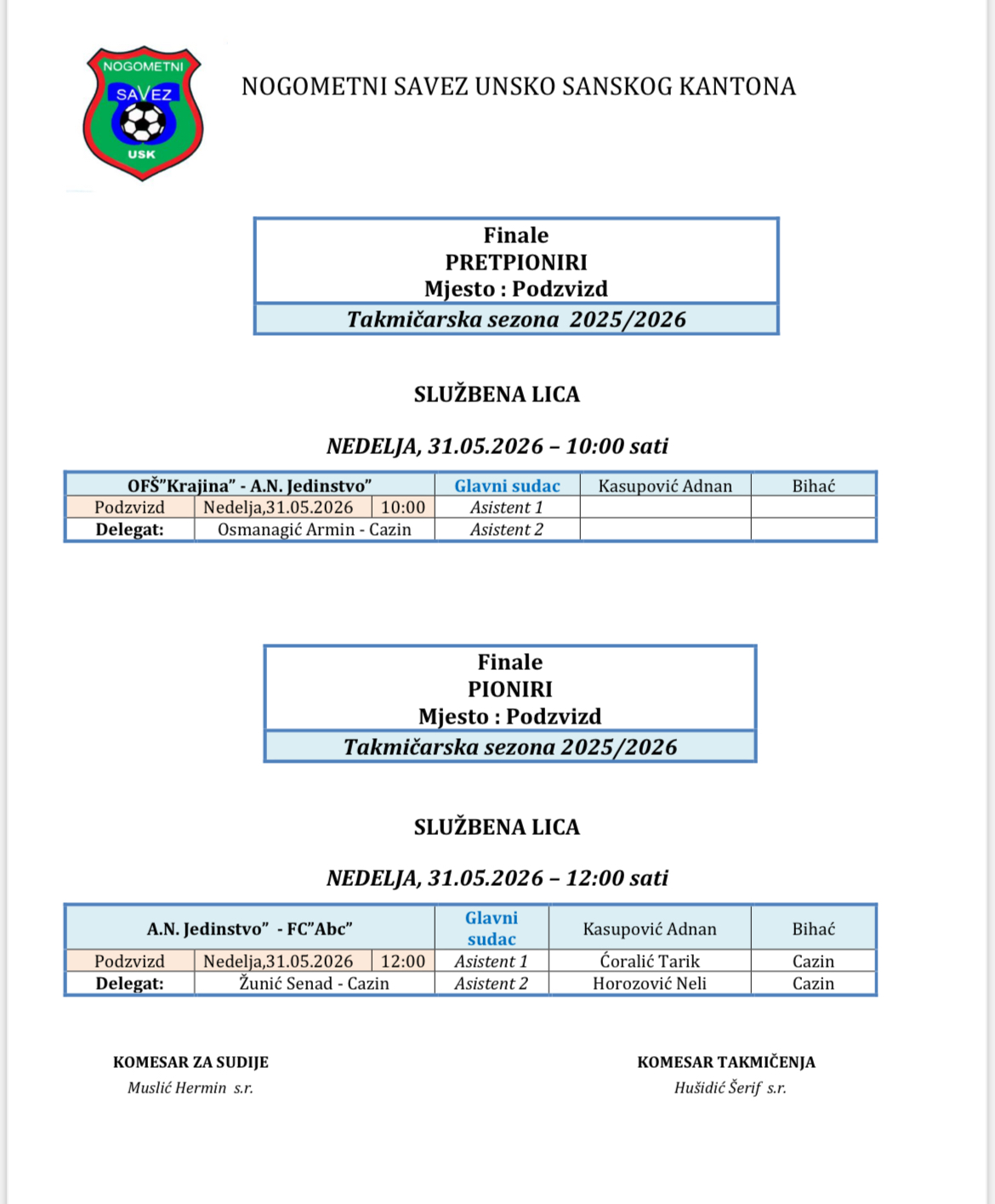 NOGOMETNI SAVEZ USK

NOGOMETNI SAVEZ UNSKO SANSKOG KANTONA

Finale
PRETPIONIRI
Mjesto : Podzvizd
Takmičarska sezona 2025/2026

SLUŽBENA LICA

NEDELJA, 31.05.2026 – 10:00 sati

| OFŠ"Krajina" - A.N. Jedinstvo" | | | Glavni sudac | Kasupović Adnan | Bihać |
|---|---|---|---|---|---|
| Podzvizd | Nedelja,31.05.2026 | 10:00 | Asistent 1 | | |
| Delegat: | Osmanagić Armin - Cazin | | Asistent 2 | | |

Finale
PIONIRI
Mjesto : Podzvizd
Takmičarska sezona 2025/2026

SLUŽBENA LICA

NEDELJA, 31.05.2026 – 12:00 sati

| A.N. Jedinstvo" - FC"Abc" | | | Glavni sudac | Kasupović Adnan | Bihać |
|---|---|---|---|---|---|
| Podzvizd | Nedelja,31.05.2026 | 12:00 | Asistent 1 | Ćoralić Tarik | Cazin |
| Delegat: | Žunić Senad - Cazin | | Asistent 2 | Horozović Neli | Cazin |

KOMESAR ZA SUDIJE
Muslić Hermin s.r.

KOMESAR TAKMIČENJA
Hušidić Šerif s.r.